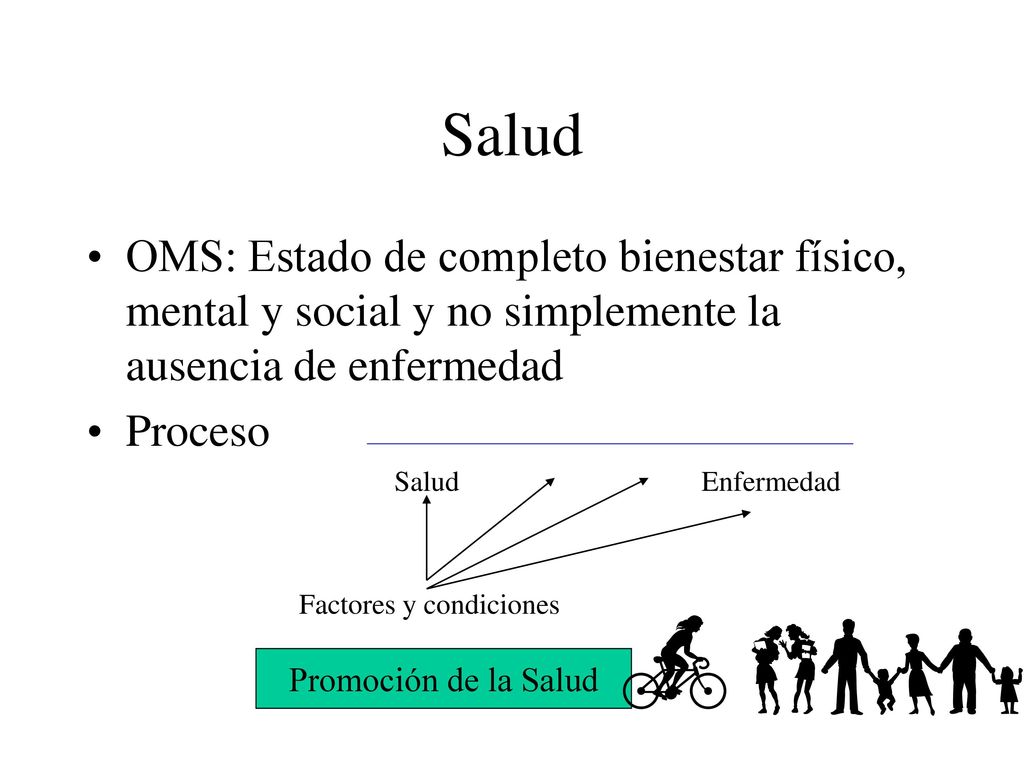 Salud

• OMS: Estado de completo bienestar físico, mental y social y no simplemente la ausencia de enfermedad
• Proceso

Salud

Enfermedad

Factores y condiciones

Promoción de la Salud